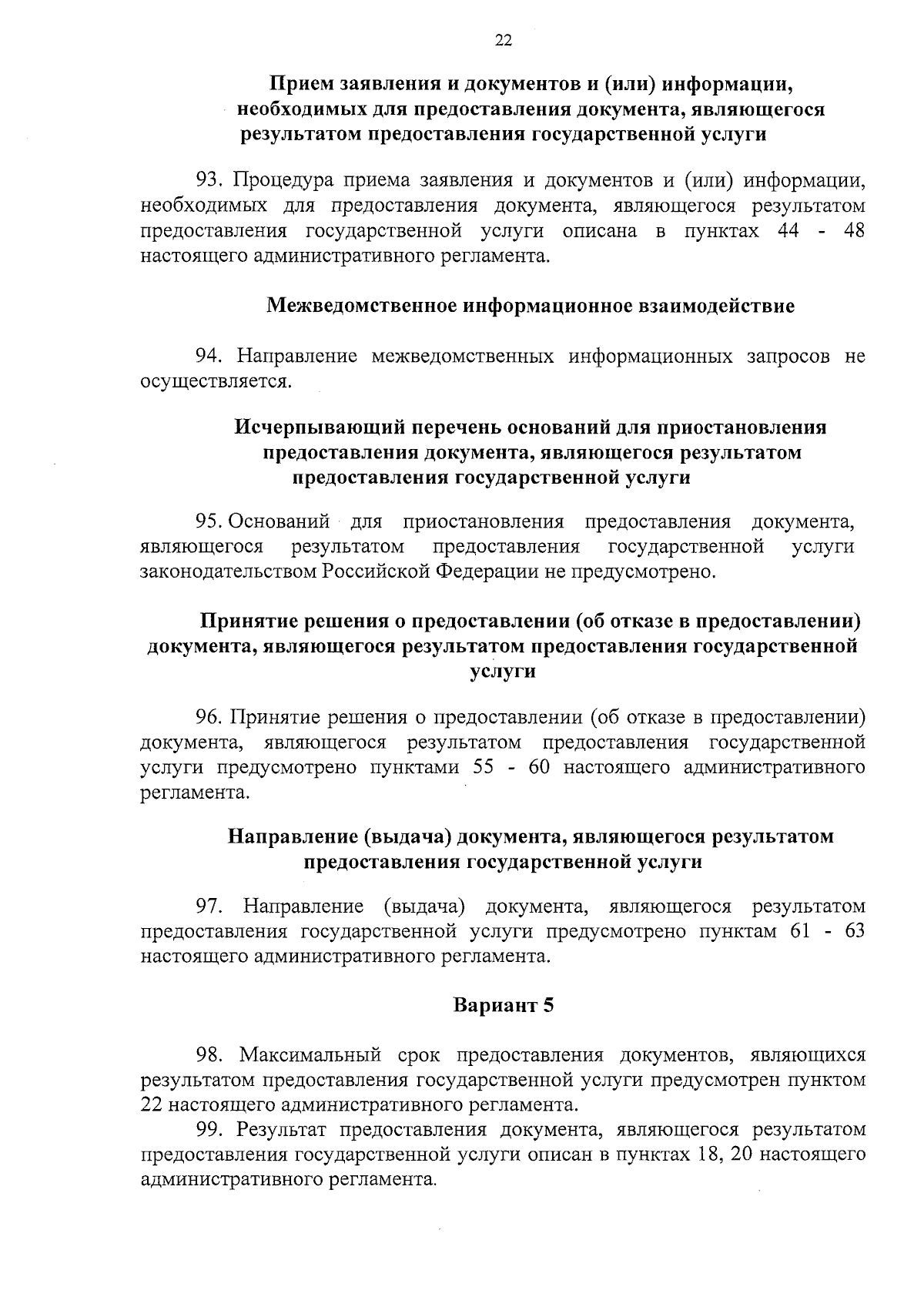 22

Прием заявления и документов и (или) информации, необходимых для предоставления документа, являющегося результатом предоставления государственной услуги

93. Процедура приема заявления и документов и (или) информации, необходимых для предоставления документа, являющегося результатом предоставления государственной услуги описана в пунктах 44 - 48 настоящего административного регламента.

Межведомственное информационное взаимодействие

94. Направление межведомственных информационных запросов не осуществляется.

Исчерпывающий перечень оснований для приостановления предоставления документа, являющегося результатом предоставления государственной услуги

95. Оснований для приостановления предоставления документа, являющегося результатом предоставления государственной услуги законодательством Российской Федерации не предусмотрено.

Принятие решения о предоставлении (об отказе в предоставлении) документа, являющегося результатом предоставления государственной услуги

96. Принятие решения о предоставлении (об отказе в предоставлении) документа, являющегося результатом предоставления государственной услуги предусмотрено пунктами 55 - 60 настоящего административного регламента.

Направление (выдача) документа, являющегося результатом предоставления государственной услуги

97. Направление (выдача) документа, являющегося результатом предоставления государственной услуги предусмотрено пунктам 61 - 63 настоящего административного регламента.

Вариант 5

98. Максимальный срок предоставления документов, являющихся результатом предоставления государственной услуги предусмотрен пунктом 22 настоящего административного регламента.

99. Результат предоставления документа, являющегося результатом предоставления государственной услуги описан в пунктах 18, 20 настоящего административного регламента.